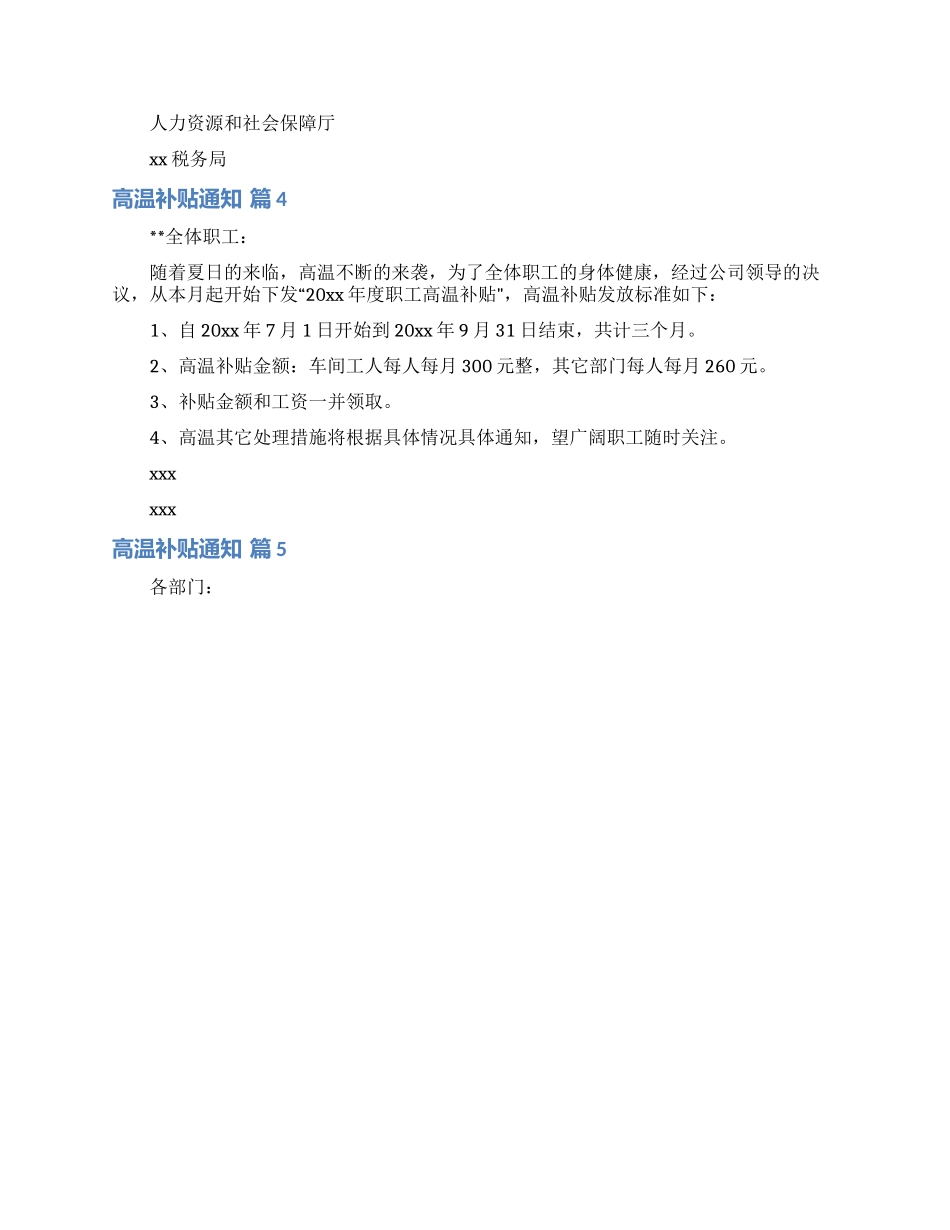 人力资源和社会保障厅

xx 税务局

高温补贴通知 篇 4

**全体职工：

随着夏日的来临，高温不断的来袭，为了全体职工的身体健康，经过公司领导的决议，从本月起开始下发“20xx 年度职工高温补贴"，高温补贴发放标准如下：

1、自 20xx 年 7 月 1 日开始到 20xx 年 9 月 31 日结束，共计三个月。

2、高温补贴金额：车间工人每人每月 300 元整，其它部门每人每月 260 元。

3、补贴金额和工资一并领取。

4、高温其它处理措施将根据具体情况具体通知，望广阔职工随时关注。

xxx

xxx

高温补贴通知 篇 5

各部门：